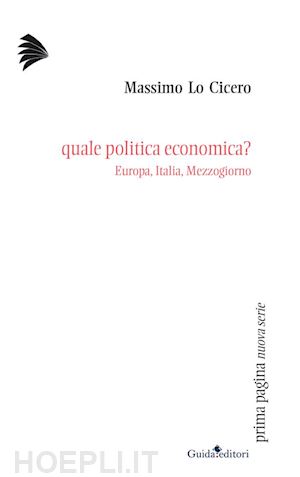 Massimo Lo Cicero

quale politica economica?
Europa, Italia, Mezzogiorno

prima pagina nuova serie

Guida editori

HOEPLI.IT